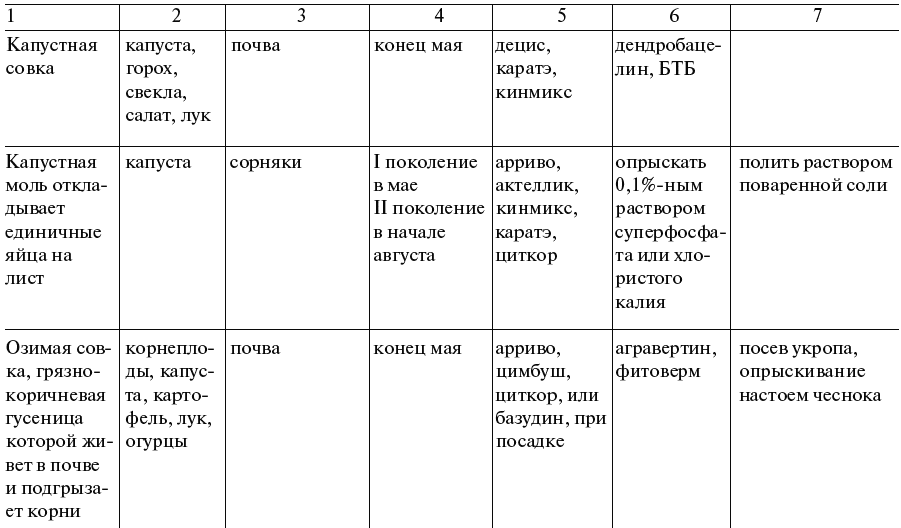 | 1 | 2 | 3 | 4 | 5 | 6 | 7 |
|---|---|---|---|---|---|---|
| Капустная совка | капуста, горох, свекла, салат, лук | почва | конец мая | децис, каратэ, кинмикс | дендробацелин, БТБ | |
| Капустная моль откладывает единичные яйца на лист | капуста | сорняки | I поколение в мае II поколение в начале августа | арриво, актеллик, кинмикс, каратэ, циткор | опрыскать 0,1%-ным раствором суперфосфата или хлористого калия | полить раствором поваренной соли |
| Озимая совка, грязно-коричневая гусеница которой живет в почве и подгрызает корни | корнеплоды, капуста, картофель, лук, огурцы | почва | конец мая | арриво, цимбуш, циткор, или базудин, при посадке | агравертин, фитоверм | посев укропа, опрыскивание настоем чеснока |